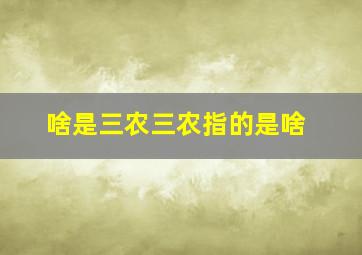 啥是三农三农指的是啥